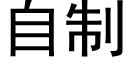 自制